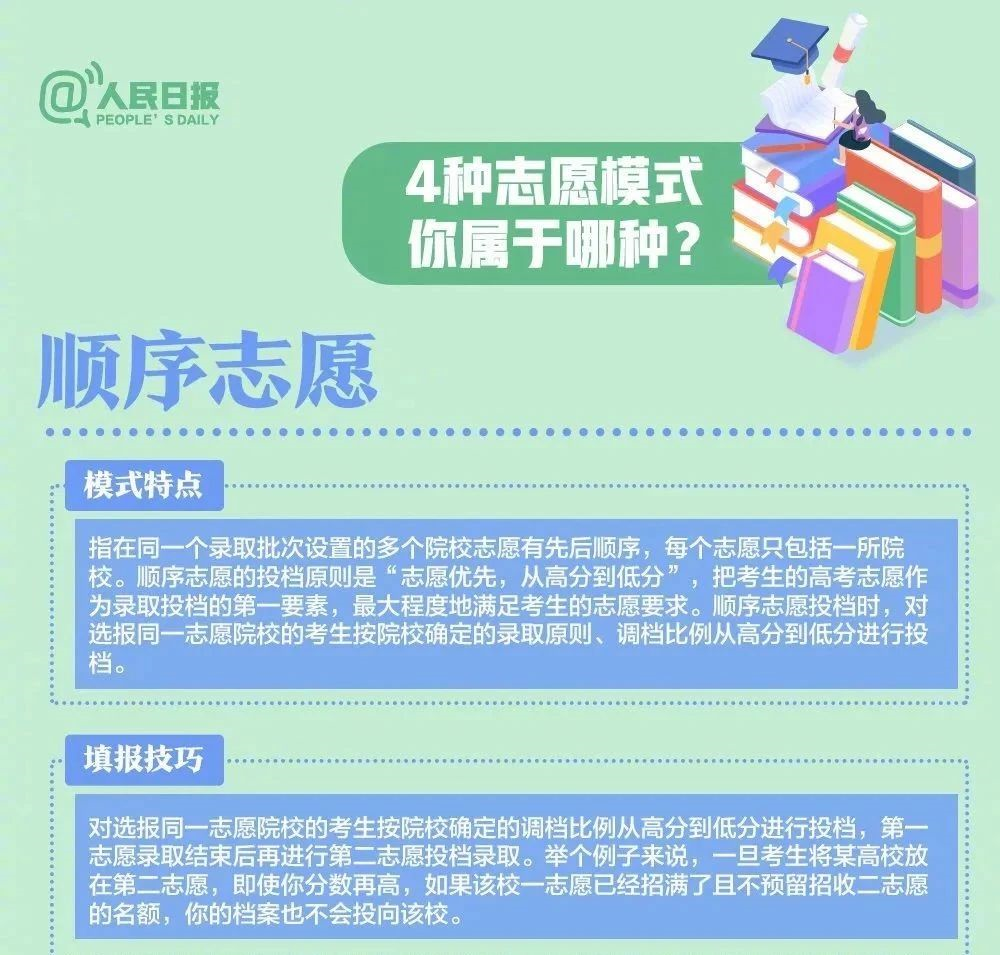 @人民日报
PEOPLE' S DAILY

4种志愿模式
你属于哪种？

顺序志愿

模式特点

指在同一个录取批次设置的多个院校志愿有先后顺序，每个志愿只包括一所院校。顺序志愿的投档原则是“志愿优先，从高分到低分”，把考生的高考志愿作为录取投档的第一要素，最大程度地满足考生的志愿要求。顺序志愿投档时，对选报同一志愿院校的考生按院校确定的录取原则、调档比例从高分到低分进行投档。

填报技巧

对选报同一志愿院校的考生按院校确定的调档比例从高分到低分进行投档，第一志愿录取结束后再进行第二志愿投档录取。举个例子来说，一旦考生将某高校放在第二志愿，即使你分数再高，如果该校一志愿已经招满了且不预留招收二志愿的名额，你的档案也不会投向该校。